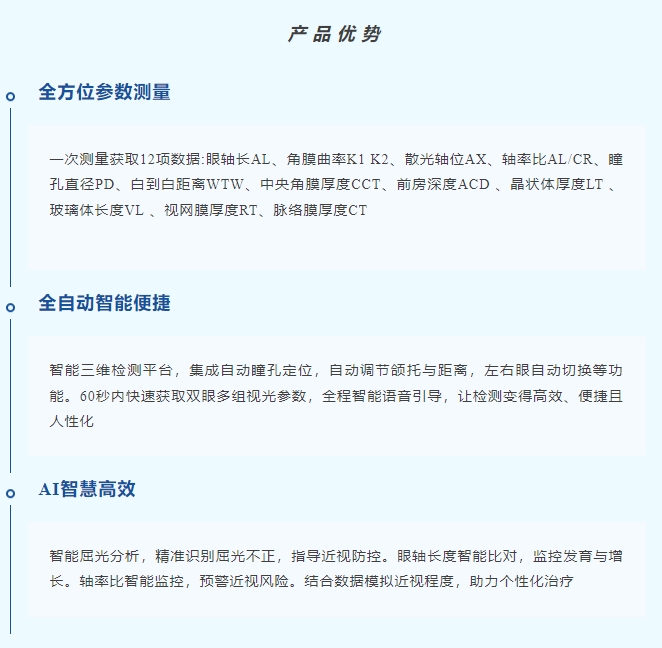 产品优势

全方位参数测量

一次测量获取12项数据:眼轴长AL、角膜曲率K1 K2、散光轴位AX、轴率比AL/CR、瞳孔直径PD、白到白距离WTW、中央角膜厚度CCT、前房深度ACD 、晶状体厚度LT 、玻璃体长度VL 、视网膜厚度RT、脉络膜厚度CT

全自动智能便捷

智能三维检测平台，集成自动瞳孔定位，自动调节颌托与距离，左右眼自动切换等功能。60秒内快速获取双眼多组视光参数，全程智能语音引导，让检测变得高效、便捷且人性化

AI智慧高效

智能屈光分析，精准识别屈光不正，指导近视防控。眼轴长度智能比对，监控发育与增长。轴率比智能监控，预警近视风险。结合数据模拟近视程度，助力个性化治疗